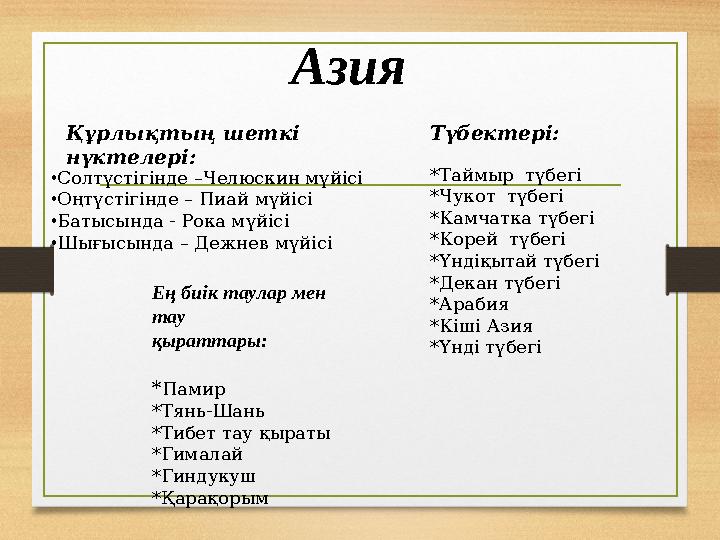 Азия

Құрлықтың шеткі нүктелері:

•Солтүстігінде –Челюскин мүйісі
•Оңтүстігінде – Пиай мүйісі
•Батысында - Рока мүйісі
•Шығысында – Дежнев мүйісі

Ең биік таулар мен тау қыраттары:

*Памир
*Тянь-Шань
*Тибет тау қыраты
*Гималай
*Гиндукуш
*Қарақорым

Түбектері:

*Таймыр түбегі
*Чукот түбегі
*Камчатка түбегі
*Корей түбегі
*Үндіқытай түбегі
*Декан түбегі
*Арабия
*Кіші Азия
*Үнді түбегі